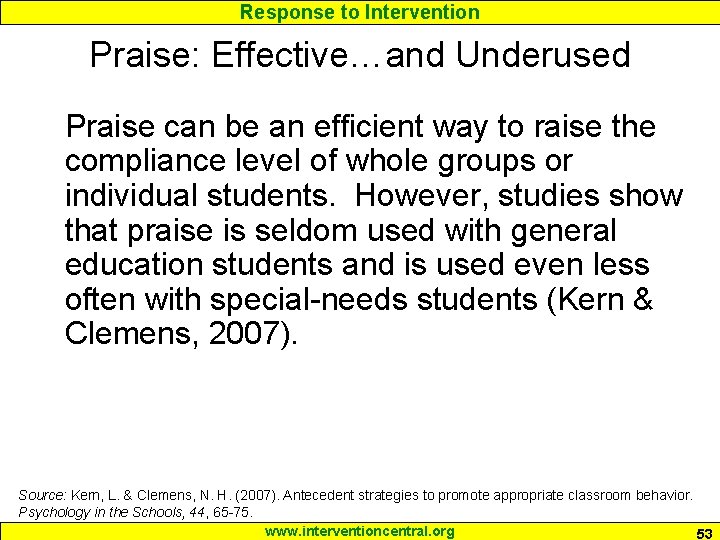 Response to Intervention

Praise: Effective…and Underused

Praise can be an efficient way to raise the compliance level of whole groups or individual students. However, studies show that praise is seldom used with general education students and is used even less often with special-needs students (Kern & Clemens, 2007).

Source: Kern, L. & Clemens, N. H. (2007). Antecedent strategies to promote appropriate classroom behavior. Psychology in the Schools, 44, 65-75.

www.interventioncentral.org

53